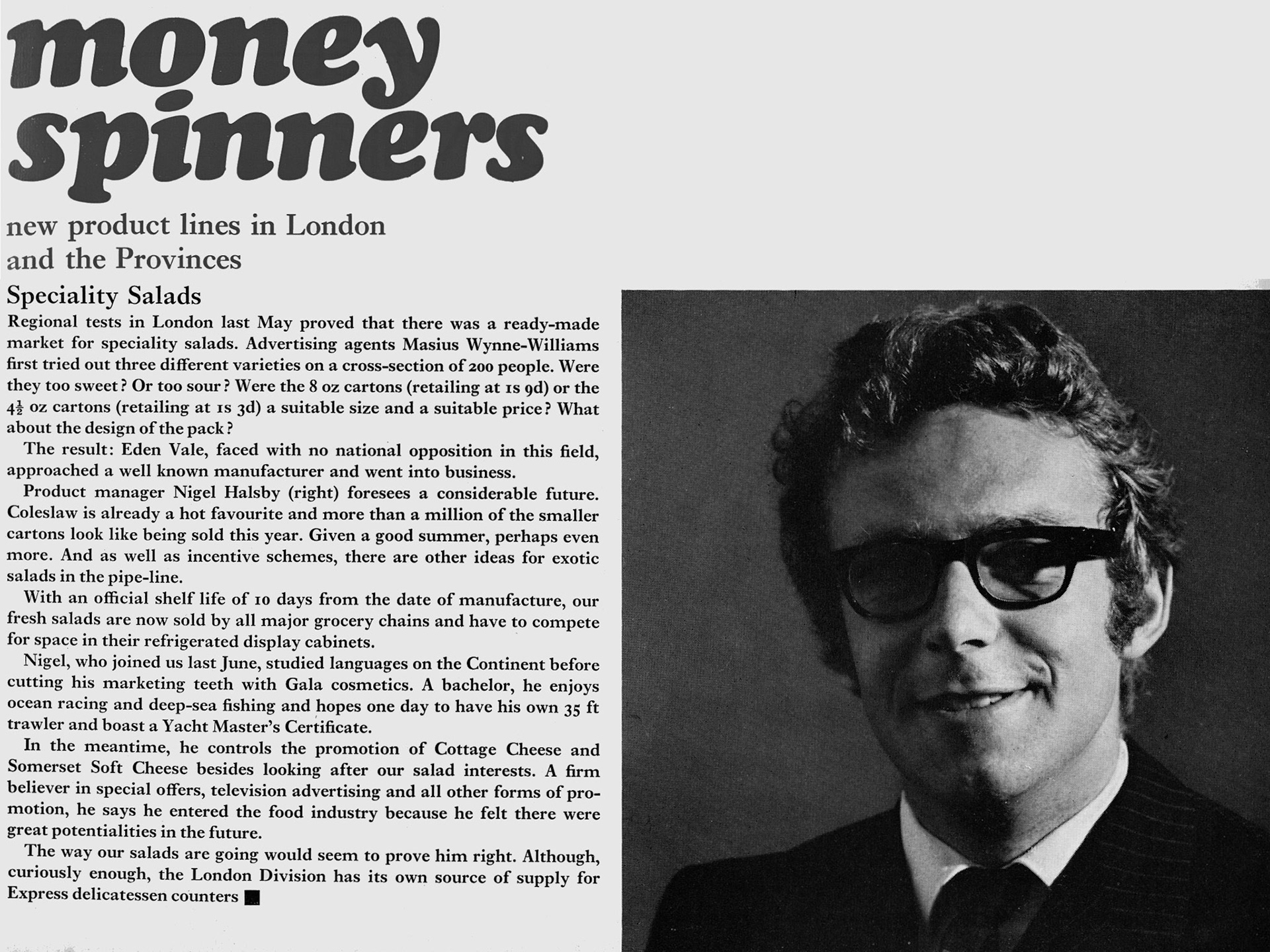 money spinners

new product lines in London and the Provinces

Speciality Salads

Regional tests in London last May proved that there was a ready-made market for speciality salads. Advertising agents Masius Wynne-Williams first tried out three different varieties on a cross-section of 200 people. Were they too sweet? Or too sour? Were the 8 oz cartons (retailing at 1s 9d) or the $4\frac{1}{2}$ oz cartons (retailing at 1s 3d) a suitable size and a suitable price? What about the design of the pack?

The result: Eden Vale, faced with no national opposition in this field, approached a well known manufacturer and went into business.

Product manager Nigel Halsby (right) foresees a considerable future. Coleslaw is already a hot favourite and more than a million of the smaller cartons look like being sold this year. Given a good summer, perhaps even more. And as well as incentive schemes, there are other ideas for exotic salads in the pipe-line.

With an official shelf life of 10 days from the date of manufacture, our fresh salads are now sold by all major grocery chains and have to compete for space in their refrigerated display cabinets.

Nigel, who joined us last June, studied languages on the Continent before cutting his marketing teeth with Gala cosmetics. A bachelor, he enjoys ocean racing and deep-sea fishing and hopes one day to have his own 35 ft trawler and boast a Yacht Master's Certificate.

In the meantime, he controls the promotion of Cottage Cheese and Somerset Soft Cheese besides looking after our salad interests. A firm believer in special offers, television advertising and all other forms of promotion, he says he entered the food industry because he felt there were great potentialities in the future.

The way our salads are going would seem to prove him right. Although, curiously enough, the London Division has its own source of supply for Express delicatessen counters ■